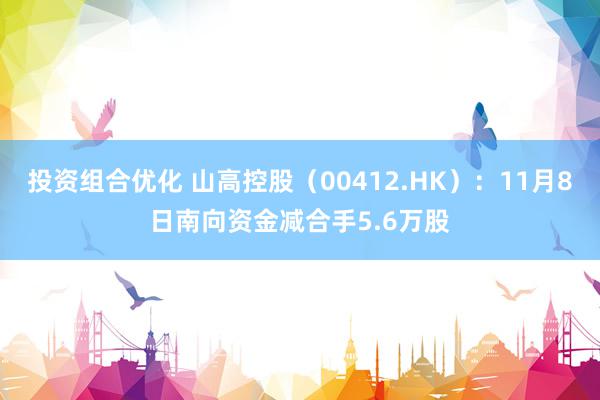 投资组合优化 山高控股（00412.HK）：11月8日南向资金减合手5.6万股